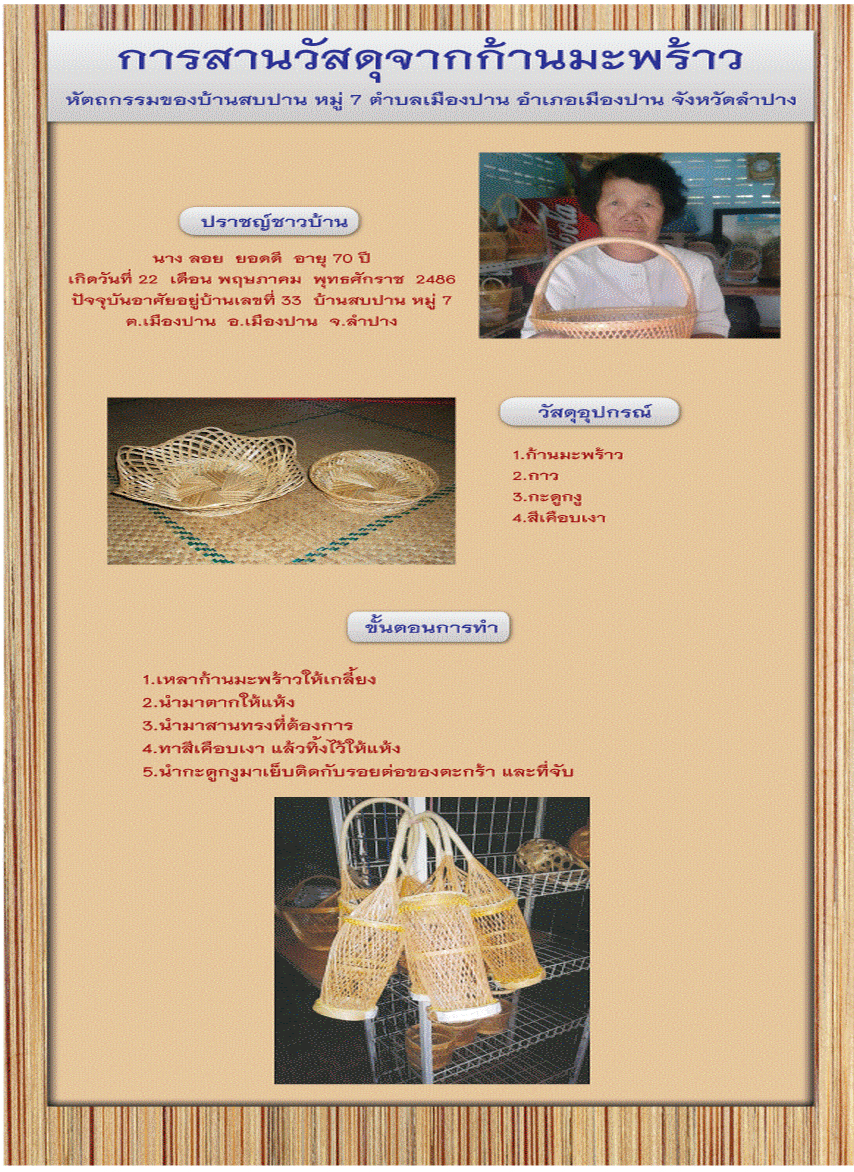 การสานวัสดุจากก้านมะพร้าว

หัตถกรรมของบ้านสบปาน หมู่ 7 ตำบลเมืองปาน อำเภอเมืองปาน จังหวัดลำปาง

ปราชญ์ชาวบ้าน

นาง ลอย ยอดดี อายุ 70 ปี
เกิดวันที่ 22 เดือน พฤษภาคม พุทธศักราช 2486
ปัจจุบันอาศัยอยู่บ้านเลขที่ 33 บ้านสบปาน หมู่ 7
ต.เมืองปาน อ.เมืองปาน จ.ลำปาง

วัสดุอุปกรณ์

1.ก้านมะพร้าว
2.กาว
3.กะดูกงู
4.สีเคือบเงา

ขั้นตอนการทำ

1.เหลาก้านมะพร้าวให้เกลี้ยง
2.นำมาตากให้แห้ง
3.นำมาสานทรงที่ต้องการ
4.ทาสีเคือบเงา แล้วทิ้งไว้ให้แห้ง
5.นำกะดูกงูมาเย็บติดกับรอยต่อของตะกร้า และที่จับ